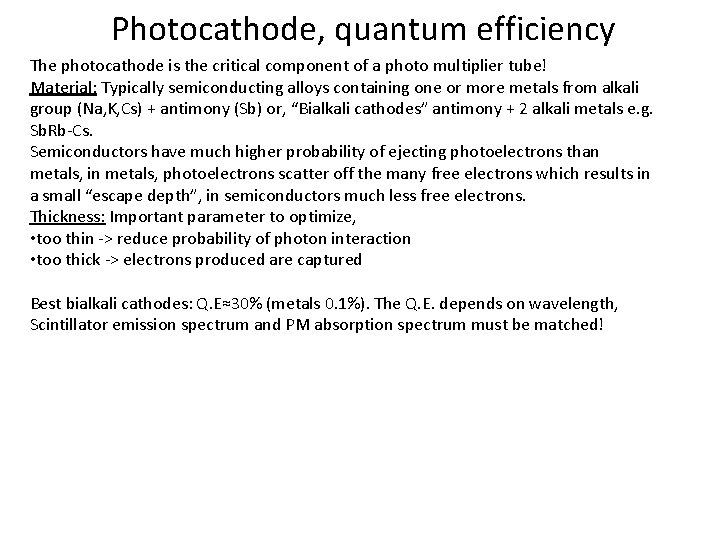 Photocathode, quantum efficiency

The photocathode is the critical component of a photo multiplier tube!
Material: Typically semiconducting alloys containing one or more metals from alkali group (Na,K,Cs) + antimony (Sb) or, “Bialkali cathodes” antimony + 2 alkali metals e.g. SbRb-Cs.
Semiconductors have much higher probability of ejecting photoelectrons than metals, in metals, photoelectrons scatter off the many free electrons which results in a small “escape depth”, in semiconductors much less free electrons.
Thickness: Important parameter to optimize,
•too thin -> reduce probability of photon interaction
•too thick -> electrons produced are captured

Best bialkali cathodes: Q.E≈30% (metals 0.1%). The Q.E. depends on wavelength, Scintillator emission spectrum and PM absorption spectrum must be matched!